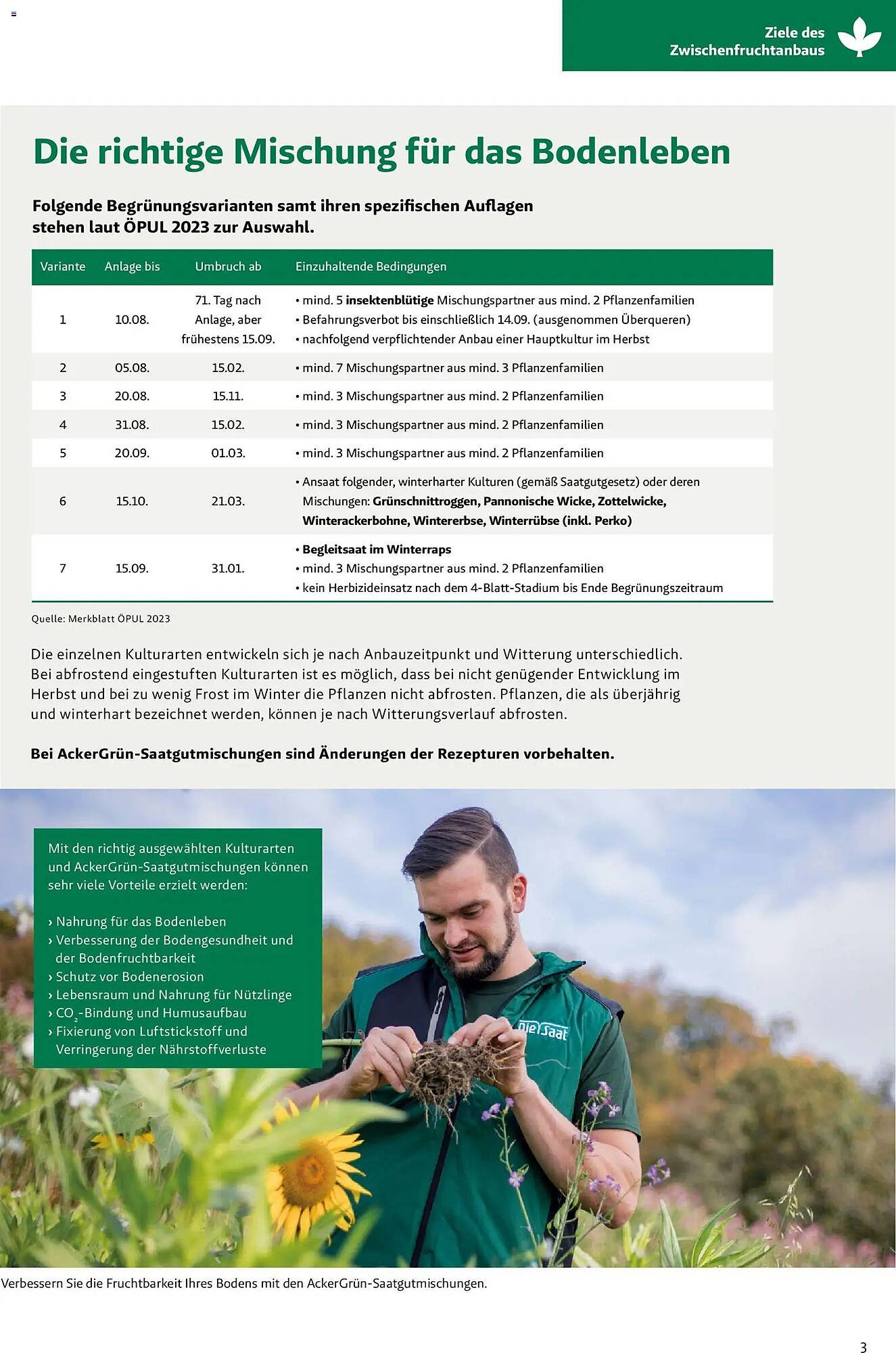 Ziele des Zwischenfruchtanbaus

Die richtige Mischung für das Bodenleben

Folgende Begrünungsvarianten samt ihren spezifischen Auflagen stehen laut ÖPUL 2023 zur Auswahl.

| Variante | Anlage bis | Umbruch ab | Einzuhaltende Bedingungen |
|---|---|---|---|
| 1 | 10.08. | 71. Tag nach Anlage, aber frühestens 15.09. | • mind. 5 insektenblütige Mischungspartner aus mind. 2 Pflanzenfamilien • Befahrungsverbot bis einschließlich 14.09. (ausgenommen Überqueren) • nachfolgend verpflichtender Anbau einer Hauptkultur im Herbst |
| 2 | 05.08. | 15.02. | • mind. 7 Mischungspartner aus mind. 3 Pflanzenfamilien |
| 3 | 20.08. | 15.11. | • mind. 3 Mischungspartner aus mind. 2 Pflanzenfamilien |
| 4 | 31.08. | 15.02. | • mind. 3 Mischungspartner aus mind. 2 Pflanzenfamilien |
| 5 | 20.09. | 01.03. | • mind. 3 Mischungspartner aus mind. 2 Pflanzenfamilien |
| 6 | 15.10. | 21.03. | • Ansaat folgender, winterharter Kulturen (gemäß Saatgutgesetz) oder deren Mischungen: Grünschnittroggen, Pannonische Wicke, Zottelwicke, Winterackerbohne, Wintererbse, Winterrübse (inkl. Perko) |
| 7 | 15.09. | 31.01. | • Begleitsaat im Winterraps • mind. 3 Mischungspartner aus mind. 2 Pflanzenfamilien • kein Herbizideinsatz nach dem 4-Blatt-Stadium bis Ende Begrünungszeitraum |

Quelle: Merkblatt ÖPUL 2023

Die einzelnen Kulturarten entwickeln sich je nach Anbauzeitpunkt und Witterung unterschiedlich. Bei abfrostend eingestuften Kulturarten ist es möglich, dass bei nicht genügender Entwicklung im Herbst und bei zu wenig Frost im Winter die Pflanzen nicht abfrosten. Pflanzen, die als überjährig und winterhart bezeichnet werden, können je nach Witterungsverlauf abfrosten.

Bei AckerGrün-Saatgutmischungen sind Änderungen der Rezepturen vorbehalten.

Mit den richtig ausgewählten Kulturarten und AckerGrün-Saatgutmischungen können sehr viele Vorteile erzielt werden:

› Nahrung für das Bodenleben
› Verbesserung der Bodengesundheit und der Bodenfruchtbarkeit
› Schutz vor Bodenerosion
› Lebensraum und Nahrung für Nützlinge
› $CO_2$-Bindung und Humusaufbau
› Fixierung von Luftstickstoff und Verringerung der Nährstoffverluste

Die Saat

Verbessern Sie die Fruchtbarkeit Ihres Bodens mit den AckerGrün-Saatgutmischungen.

3